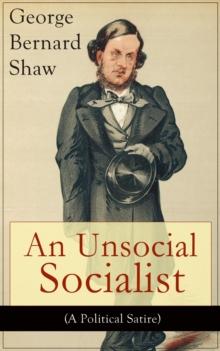 George Bernard Shaw

An Unsocial Socialist

(A Political Satire)